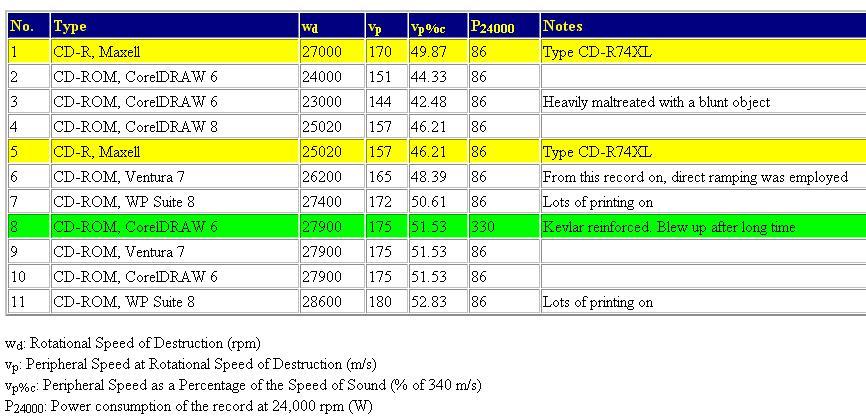 | No. | Type | $w_d$ | $v_p$ | $v_{p\%c}$ | $P_{24000}$ | Notes |
|---|---|---|---|---|---|---|
| 1 | CD-R, Maxell | 27000 | 170 | 49.87 | 86 | Type CD-R74XL |
| 2 | CD-ROM, CorelDRAW 6 | 24000 | 151 | 44.33 | 86 | |
| 3 | CD-ROM, CorelDRAW 6 | 23000 | 144 | 42.48 | 86 | Heavily maltreated with a blunt object |
| 4 | CD-ROM, CorelDRAW 8 | 25020 | 157 | 46.21 | 86 | |
| 5 | CD-R, Maxell | 25020 | 157 | 46.21 | 86 | Type CD-R74XL |
| 6 | CD-ROM, Ventura 7 | 26200 | 165 | 48.39 | 86 | From this record on, direct ramping was employed |
| 7 | CD-ROM, WP Suite 8 | 27400 | 172 | 50.61 | 86 | Lots of printing on |
| 8 | CD-ROM, CorelDRAW 6 | 27900 | 175 | 51.53 | 330 | Kevlar reinforced. Blew up after long time |
| 9 | CD-ROM, Ventura 7 | 27900 | 175 | 51.53 | 86 | |
| 10 | CD-ROM, CorelDRAW 6 | 27900 | 175 | 51.53 | 86 | |
| 11 | CD-ROM, WP Suite 8 | 28600 | 180 | 52.83 | 86 | Lots of printing on |

$w_d$: Rotational Speed of Destruction (rpm)
$v_p$: Peripheral Speed at Rotational Speed of Destruction (m/s)
$v_{p\%c}$: Peripheral Speed as a Percentage of the Speed of Sound (% of 340 m/s)
$P_{24000}$: Power consumption of the record at 24,000 rpm (W)